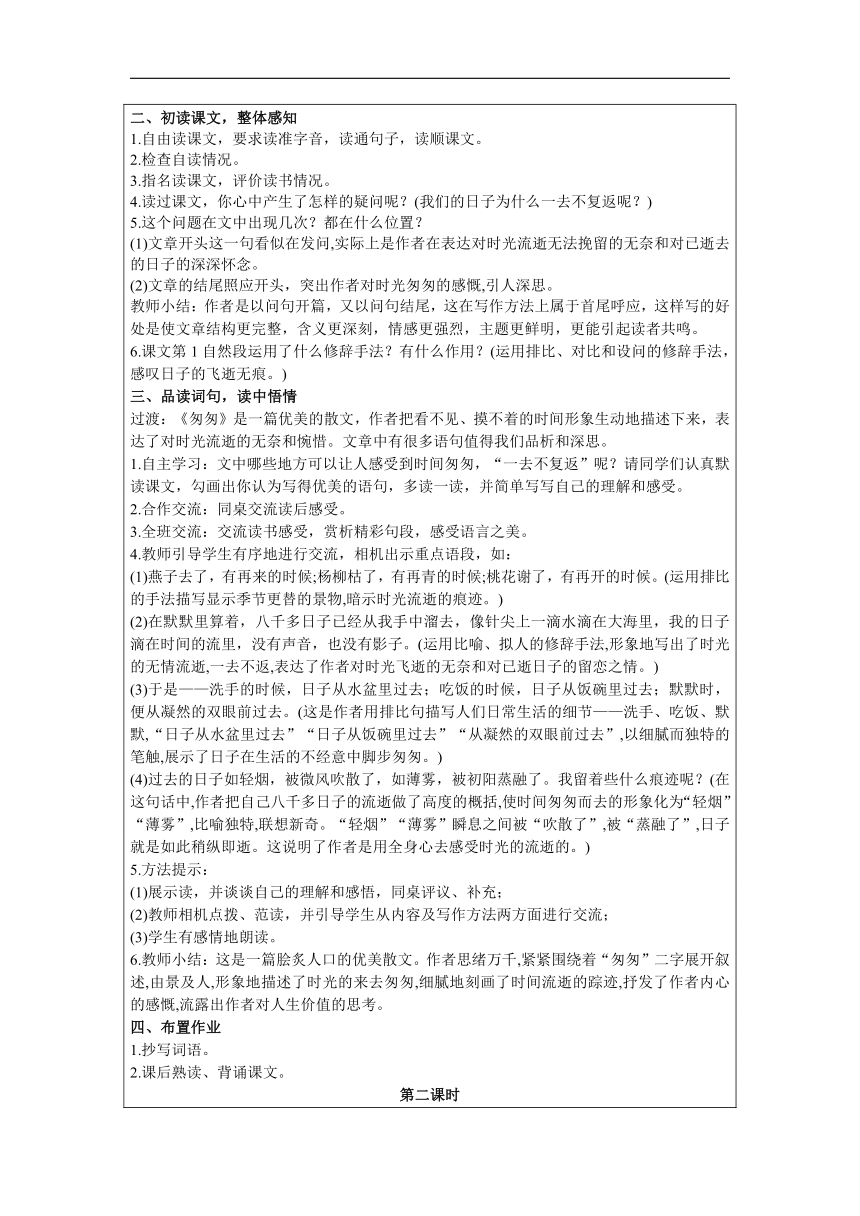 二、初读课文，整体感知
1.自由读课文，要求读准字音，读通句子，读顺课文。
2.检查自读情况。
3.指名读课文，评价读书情况。
4.读过课文，你心中产生了怎样的疑问呢？(我们的日子为什么一去不复返呢？)
5.这个问题在文中出现几次？都在什么位置？
(1)文章开头这一句看似在发问,实际上是作者在表达对时光流逝无法挽留的无奈和对已逝去的日子的深深怀念。
(2)文章的结尾照应开头，突出作者对时光匆匆的感慨,引人深思。
教师小结：作者是以问句开篇，又以问句结尾，这在写作方法上属于首尾呼应，这样写的好处是使文章结构更完整，含义更深刻，情感更强烈，主题更鲜明，更能引起读者共鸣。
6.课文第 1 自然段运用了什么修辞手法？有什么作用？(运用排比、对比和设问的修辞手法，感叹日子的飞逝无痕。)
三、品读词句，读中悟情
过渡：《匆匆》是一篇优美的散文，作者把看不见、摸不着的时间形象生动地描述下来，表达了对时光流逝的无奈和惋惜。文章中有很多语句值得我们品析和深思。
1.自主学习：文中哪些地方可以让人感受到时间匆匆，“一去不复返”呢？请同学们认真默读课文，勾画出你认为写得优美的语句，多读一读，并简单写写自己的理解和感受。
2.合作交流：同桌交流读后感受。
3.全班交流：交流读书感受，赏析精彩句段，感受语言之美。
4.教师引导学生有序地进行交流，相机出示重点语段，如：
(1)燕子去了，有再来的时候;杨柳枯了，有再青的时候;桃花谢了，有再开的时候。(运用排比的手法描写显示季节更替的景物,暗示时光流逝的痕迹。)
(2)在默默里算着，八千多日子已经从我手中溜去，像针尖上一滴水滴在大海里，我的日子滴在时间的流里，没有声音，也没有影子。(运用比喻、拟人的修辞手法,形象地写出了时光的无情流逝,一去不返,表达了作者对时光飞逝的无奈和对已逝日子的留恋之情。)
(3)于是——洗手的时候，日子从水盆里过去；吃饭的时候，日子从饭碗里过去；默默时，便从凝然的双眼前过去。(这是作者用排比句描写人们日常生活的细节——洗手、吃饭、默默,“日子从水盆里过去”“日子从饭碗里过去”“从凝然的双眼前过去”,以细腻而独特的笔触,展示了日子在生活的不经意中脚步匆匆。)
(4)过去的日子如轻烟，被微风吹散了，如薄雾，被初阳蒸融了。我留着些什么痕迹呢？(在这句话中,作者把自己八千多日子的流逝做了高度的概括,使时间匆匆而去的形象化为“轻烟”“薄雾”,比喻独特,联想新奇。“轻烟”“薄雾”瞬息之间被“吹散了”,被“蒸融了”,日子就是如此稍纵即逝。这说明了作者是用全身心去感受时光的流逝的。)
5.方法提示：
(1)展示读，并谈谈自己的理解和感悟，同桌评议、补充；
(2)教师相机点拨、范读，并引导学生从内容及写作方法两方面进行交流；
(3)学生有感情地朗读。
6.教师小结：这是一篇脍炙人口的优美散文。作者思绪万千,紧紧围绕着“匆匆”二字展开叙述,由景及人,形象地描述了时光的来去匆匆,细腻地刻画了时间流逝的踪迹,抒发了作者内心的感慨,流露出作者对人生价值的思考。
四、布置作业
1.抄写词语。
2.课后熟读、背诵课文。
第二课时